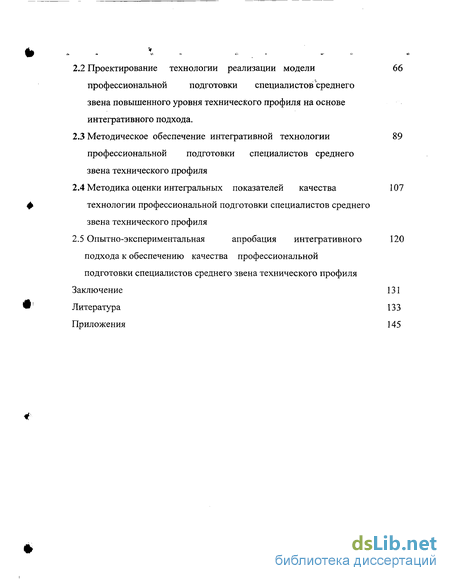 2.2 Проектирование технологии реализации модели профессиональной подготовки специалистов среднего звена повышенного уровня технического профиля на основе интегративного подхода. 66

2.3 Методическое обеспечение интегративной технологии профессиональной подготовки специалистов среднего звена технического профиля 89

2.4 Методика оценки интегральных показателей качества технологии профессиональной подготовки специалистов среднего звена технического профиля 107

2.5 Опытно-экспериментальная апробация интегративного подхода к обеспечению качества профессиональной подготовки специалистов среднего звена технического профиля 120

Заключение 131

Литература 133

Приложения 145

dsLib.net
библиотека диссертаций